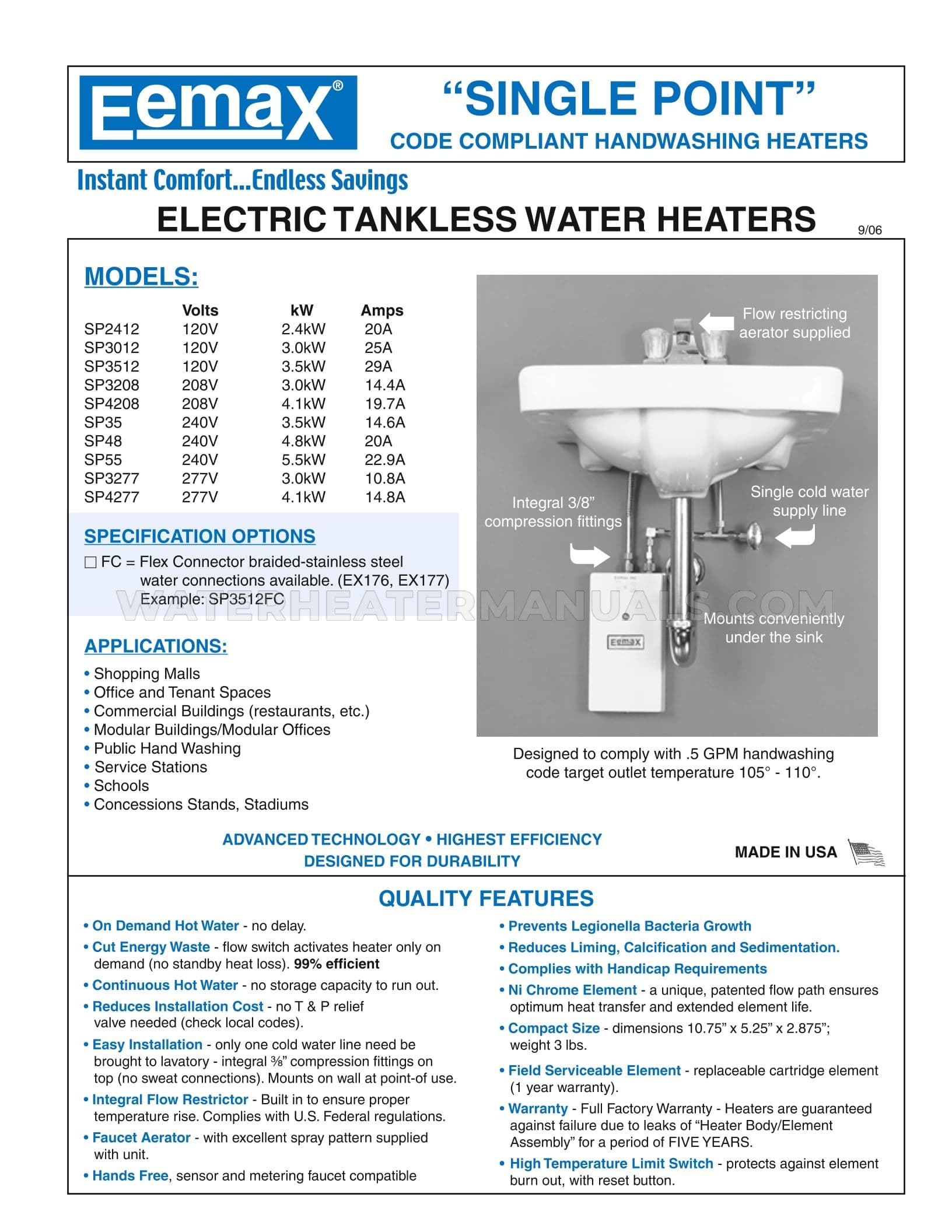 Eemax®

"SINGLE POINT"

CODE COMPLIANT HANDWASHING HEATERS

Instant Comfort...Endless Savings

ELECTRIC TANKLESS WATER HEATERS

9/06

MODELS:

|  | Volts | kW | Amps |
|---|---|---|---|
| SP2412 | 120V | 2.4kW | 20A |
| SP3012 | 120V | 3.0kW | 25A |
| SP3512 | 120V | 3.5kW | 29A |
| SP3208 | 208V | 3.0kW | 14.4A |
| SP4208 | 208V | 4.1kW | 19.7A |
| SP35 | 240V | 3.5kW | 14.6A |
| SP48 | 240V | 4.8kW | 20A |
| SP55 | 240V | 5.5kW | 22.9A |
| SP3277 | 277V | 3.0kW | 10.8A |
| SP4277 | 277V | 4.1kW | 14.8A |

SPECIFICATION OPTIONS

☐ FC = Flex Connector braided-stainless steel water connections available. (EX176, EX177) Example: SP3512FC

APPLICATIONS:

• Shopping Malls
• Office and Tenant Spaces
• Commercial Buildings (restaurants, etc.)
• Modular Buildings/Modular Offices
• Public Hand Washing
• Service Stations
• Schools
• Concessions Stands, Stadiums

Flow restricting aerator supplied

Integral 3/8" compression fittings

Single cold water supply line

Mounts conveniently under the sink

Eemax

Designed to comply with .5 GPM handwashing code target outlet temperature 105° - 110°.

ADVANCED TECHNOLOGY • HIGHEST EFFICIENCY
DESIGNED FOR DURABILITY

MADE IN USA

QUALITY FEATURES

• On Demand Hot Water - no delay.
• Cut Energy Waste - flow switch activates heater only on demand (no standby heat loss). 99% efficient
• Continuous Hot Water - no storage capacity to run out.
• Reduces Installation Cost - no T & P relief valve needed (check local codes).
• Easy Installation - only one cold water line need be brought to lavatory - integral ⅜" compression fittings on top (no sweat connections). Mounts on wall at point-of use.
• Integral Flow Restrictor - Built in to ensure proper temperature rise. Complies with U.S. Federal regulations.
• Faucet Aerator - with excellent spray pattern supplied with unit.
• Hands Free, sensor and metering faucet compatible

• Prevents Legionella Bacteria Growth
• Reduces Liming, Calcification and Sedimentation.
• Complies with Handicap Requirements
• Ni Chrome Element - a unique, patented flow path ensures optimum heat transfer and extended element life.
• Compact Size - dimensions 10.75" x 5.25" x 2.875"; weight 3 lbs.
• Field Serviceable Element - replaceable cartridge element (1 year warranty).
• Warranty - Full Factory Warranty - Heaters are guaranteed against failure due to leaks of "Heater Body/Element Assembly" for a period of FIVE YEARS.
• High Temperature Limit Switch - protects against element burn out, with reset button.

WATERHEATERMANUALS.COM